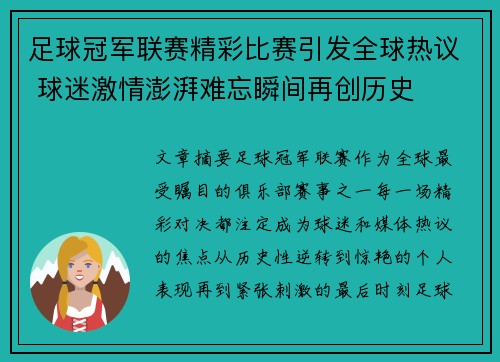 足球冠军联赛精彩比赛引发全球热议 球迷激情澎湃难忘瞬间再创历史

文章摘要足球冠军联赛作为全球最受瞩目的俱乐部赛事之一每一场精彩对决都注定成为球迷和媒体热议的焦点从历史性逆转到惊艳的个人表现再到紧张刺激的最后时刻足球